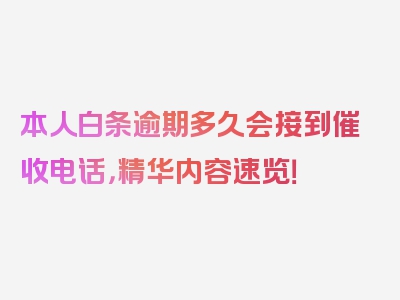 本人白条逾期多久会接到催收电话,精华内容速览!